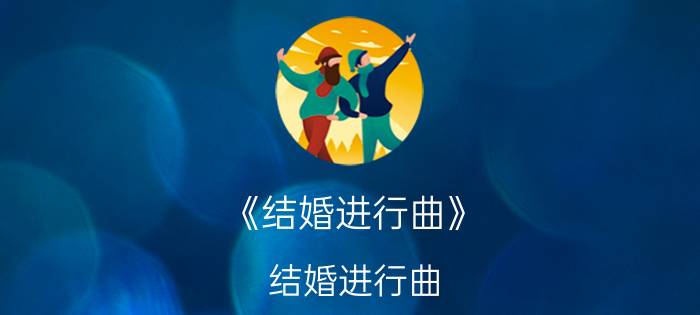 《结婚进行曲》

结婚进行曲